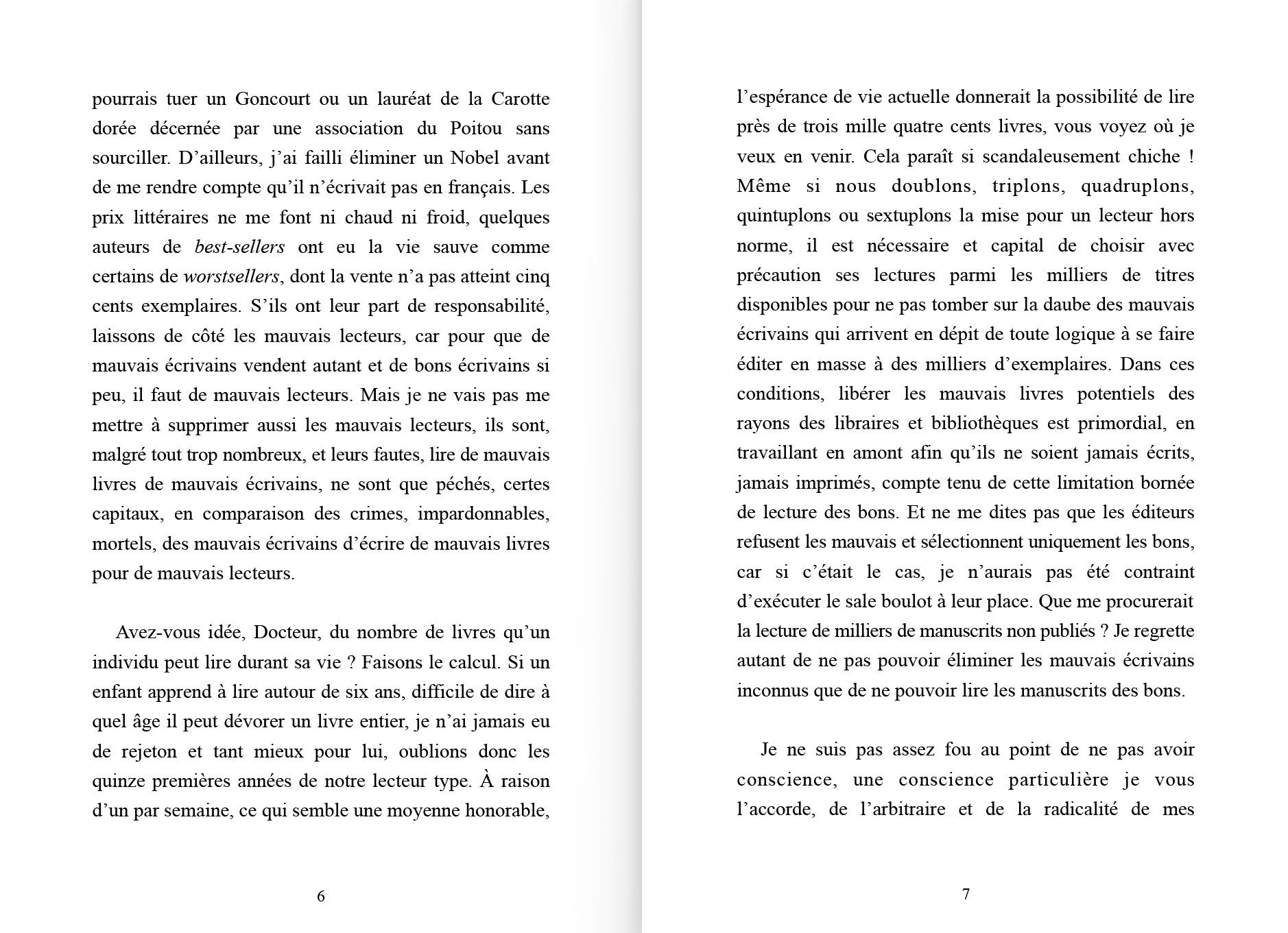 pourrais tuer un Goncourt ou un lauréat de la Carotte dorée décernée par une association du Poitou sans sourciller. D'ailleurs, j'ai failli éliminer un Nobel avant de me rendre compte qu'il n'écrivait pas en français. Les prix littéraires ne me font ni chaud ni froid, quelques auteurs de best-sellers ont eu la vie sauve comme certains de worstsellers, dont la vente n'a pas atteint cinq cents exemplaires. S'ils ont leur part de responsabilité, laissons de côté les mauvais lecteurs, car pour que de mauvais écrivains vendent autant et de bons écrivains si peu, il faut de mauvais lecteurs. Mais je ne vais pas me mettre à supprimer aussi les mauvais lecteurs, ils sont, malgré tout trop nombreux, et leurs fautes, lire de mauvais livres de mauvais écrivains, ne sont que péchés, certes capitaux, en comparaison des crimes, impardonnables, mortels, des mauvais écrivains d'écrire de mauvais livres pour de mauvais lecteurs.

Avez-vous idée, Docteur, du nombre de livres qu'un individu peut lire durant sa vie ? Faisons le calcul. Si un enfant apprend à lire autour de six ans, difficile de dire à quel âge il peut dévorer un livre entier, je n'ai jamais eu de rejeton et tant mieux pour lui, oublions donc les quinze premières années de notre lecteur type. À raison d'un par semaine, ce qui semble une moyenne honorable,

6

l'espérance de vie actuelle donnerait la possibilité de lire près de trois mille quatre cents livres, vous voyez où je veux en venir. Cela paraît si scandaleusement chiche ! Même si nous doublons, triplons, quadruplons, quintuplons ou sextuplons la mise pour un lecteur hors norme, il est nécessaire et capital de choisir avec précaution ses lectures parmi les milliers de titres disponibles pour ne pas tomber sur la daube des mauvais écrivains qui arrivent en dépit de toute logique à se faire éditer en masse à des milliers d'exemplaires. Dans ces conditions, libérer les mauvais livres potentiels des rayons des libraires et bibliothèques est primordial, en travaillant en amont afin qu'ils ne soient jamais écrits, jamais imprimés, compte tenu de cette limitation bornée de lecture des bons. Et ne me dites pas que les éditeurs refusent les mauvais et sélectionnent uniquement les bons, car si c'était le cas, je n'aurais pas été contraint d'exécuter le sale boulot à leur place. Que me procurerait la lecture de milliers de manuscrits non publiés ? Je regrette autant de ne pas pouvoir éliminer les mauvais écrivains inconnus que de ne pouvoir lire les manuscrits des bons.

Je ne suis pas assez fou au point de ne pas avoir conscience, une conscience particulière je vous l'accorde, de l'arbitraire et de la radicalité de mes

7